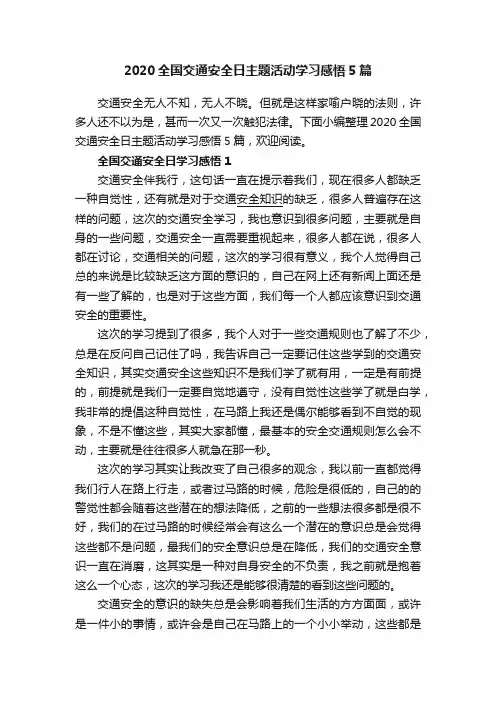 2020 全国交通安全日主题活动学习感悟 5 篇

交通安全无人不知，无人不晓。但就是这样家喻户晓的法则，许多人还不以为是，甚而一次又一次触犯法律。下面小编整理 2020 全国交通安全日主题活动学习感悟 5 篇，欢迎阅读。

全国交通安全日学习感悟 1

交通安全伴我行，这句话一直在提示着我们，现在很多人都缺乏一种自觉性，还有就是对于交通安全知识的缺乏，很多人普遍存在这样的问题，这次的交通安全学习，我也意识到很多问题，主要就是自身的一些问题，交通安全一直需要重视起来，很多人都在说，很多人都在讨论，交通相关的问题，这次的学习很有意义，我个人觉得自己总的来说是比较缺乏这方面的意识的，自己在网上还有新闻上面还是有一些了解的，也是对于这些方面，我们每一个人都应该意识到交通安全的重要性。

这次的学习提到了很多，我个人对于一些交通规则也了解了不少，总是在反问自己记住了吗，我告诉自己一定要记住这些学到的交通安全知识，其实交通安全这些知识不是我们学了就有用，一定是有前提的，前提就是我们一定要自觉地遵守，没有自觉性这些学了就是白学，我非常的提倡这种自觉性，在马路上我还是偶尔能够看到不自觉的现象，不是不懂这些，其实大家都懂，最基本的安全交通规则怎么会不动，主要就是往往很多人就急在那一秒。

这次的学习其实让我改变了自己很多的观念，我以前一直都觉得我们行人在路上行走，或者过马路的时候，危险是很低的，自己的的警觉性都会随着这些潜在的想法降低，之前的一些想法很多都是很不好，我们的在过马路的时候经常会有这么一个潜在的意识总是会觉得这些都不是问题，最我们的安全意识总是在降低，我们的交通安全意识一直在消磨，这其实是一种对自身安全的不负责，我之前就是抱着这么一个心态，这次的学习我还是能够很清楚的看到这些问题的。

交通安全的意识的缺失总是会影响着我们生活的方方面面，或许是一件小的事情，或许会是自己在马路上的一个小小举动，这些都是